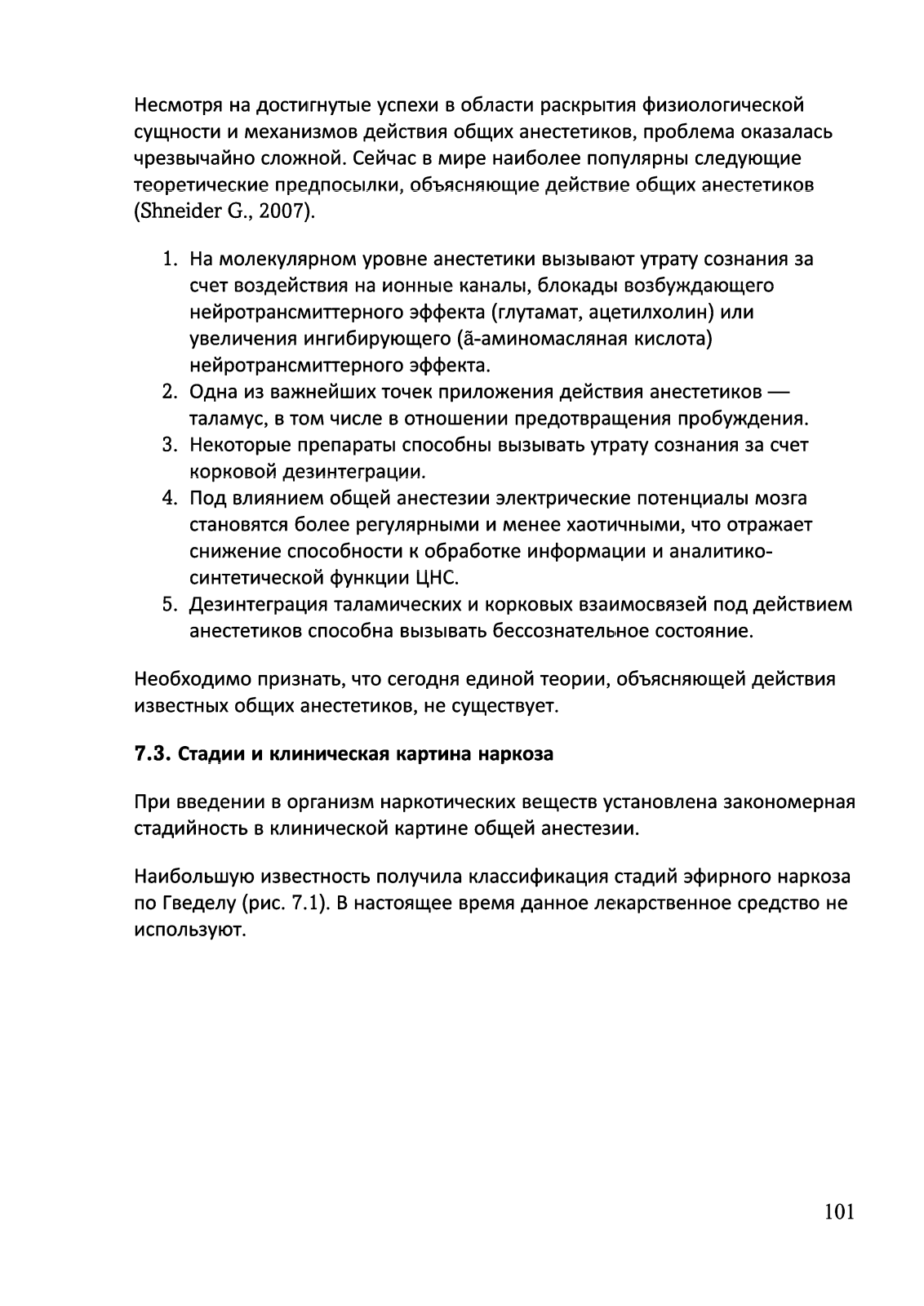 Несмотря на достигнутые успехи в области раскрытия физиологической сущности и механизмов действия общих анестетиков, проблема оказалась чрезвычайно сложной. Сейчас в мире наиболее популярны следующие теоретические предпосылки, объясняющие действие общих анестетиков (Shneider G., 2007).

1. На молекулярном уровне анестетики вызывают утрату сознания за счет воздействия на ионные каналы, блокады возбуждающего нейротрансмиттерного эффекта (глутамат, ацетилхолин) или увеличения ингибирующего (ã-аминомасляная кислота) нейротрансмиттерного эффекта.
2. Одна из важнейших точек приложения действия анестетиков — таламус, в том числе в отношении предотвращения пробуждения.
3. Некоторые препараты способны вызывать утрату сознания за счет корковой дезинтеграции.
4. Под влиянием общей анестезии электрические потенциалы мозга становятся более регулярными и менее хаотичными, что отражает снижение способности к обработке информации и аналитико-синтетической функции ЦНС.
5. Дезинтеграция таламических и корковых взаимосвязей под действием анестетиков способна вызывать бессознательное состояние.

Необходимо признать, что сегодня единой теории, объясняющей действия известных общих анестетиков, не существует.

7.3. Стадии и клиническая картина наркоза

При введении в организм наркотических веществ установлена закономерная стадийность в клинической картине общей анестезии.

Наибольшую известность получила классификация стадий эфирного наркоза по Гведелу (рис. 7.1). В настоящее время данное лекарственное средство не используют.

101